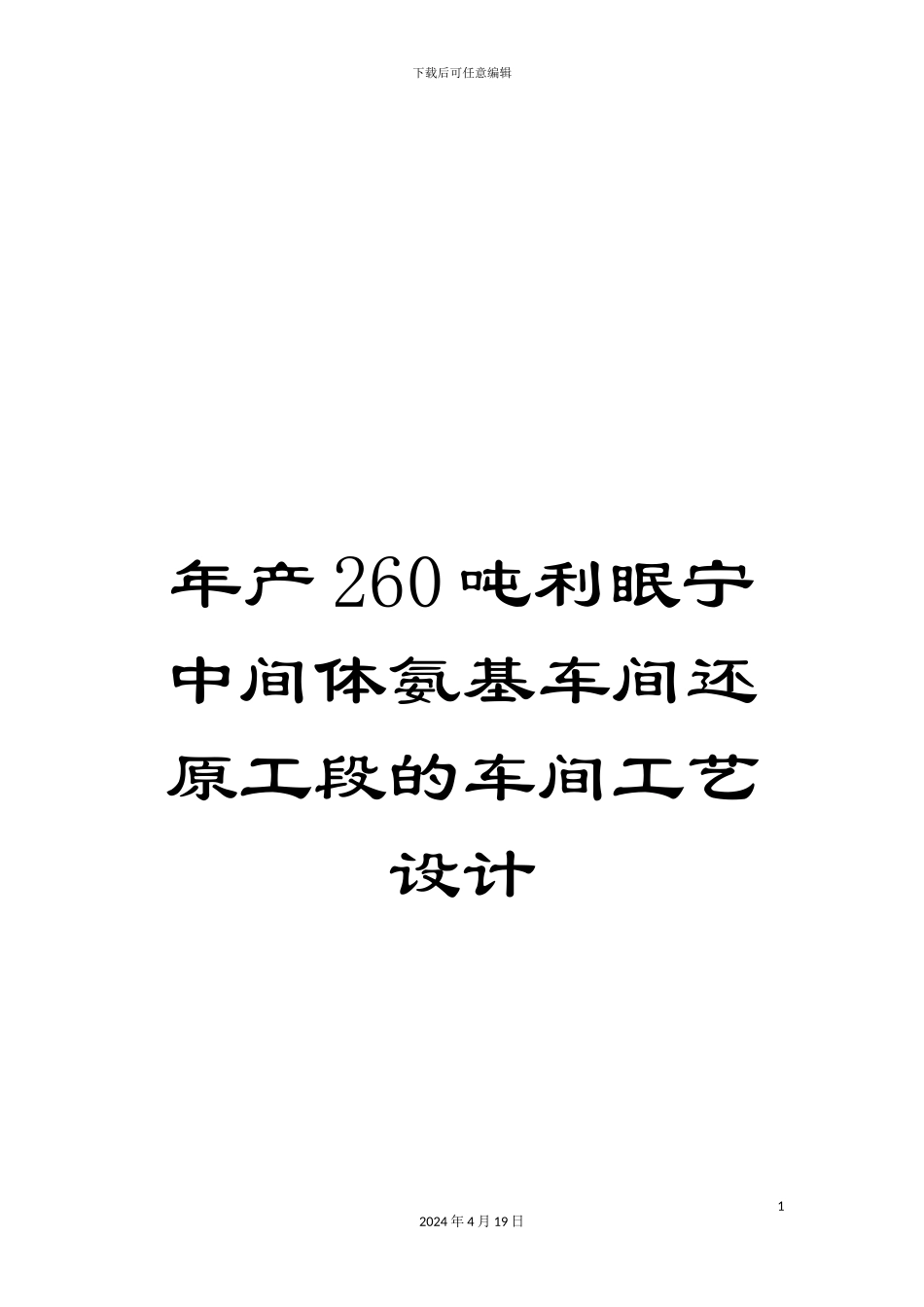 下载后可任意编辑

年产260吨利眠宁中间体氨基车间还原工段的车间工艺设计

1

2024年4月19日